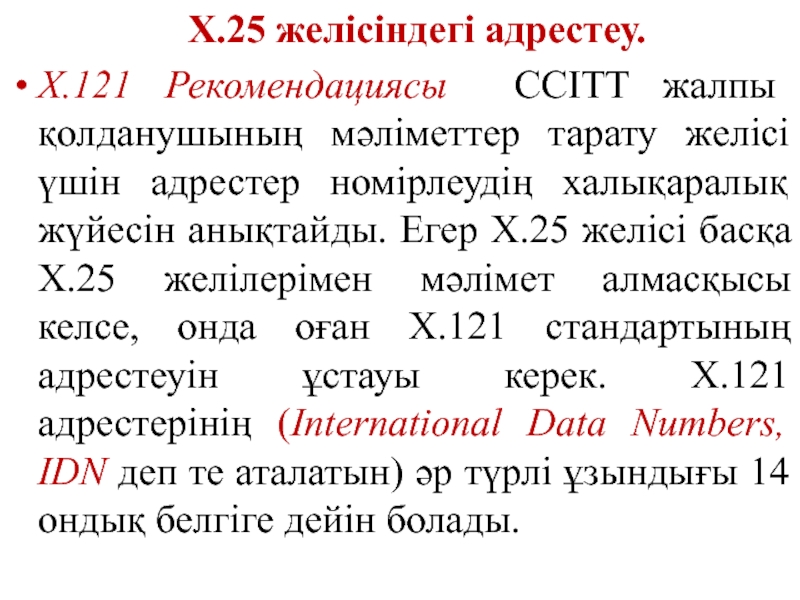 X.25 желісіндегі адрестеу.

• X.121 Рекомендациясы CCITT жалпы қолданушының мәліметтер тарату желісі үшін адрестер номірлеудің халықаралық жүйесін анықтайды. Егер X.25 желісі басқа X.25 желілерімен мәлімет алмасқысы келсе, онда оған X.121 стандартының адрестеуін ұстауы керек. X.121 адрестерінің (International Data Numbers, IDN деп те аталатын) әр түрлі ұзындығы 14 ондық белгіге дейін болады.